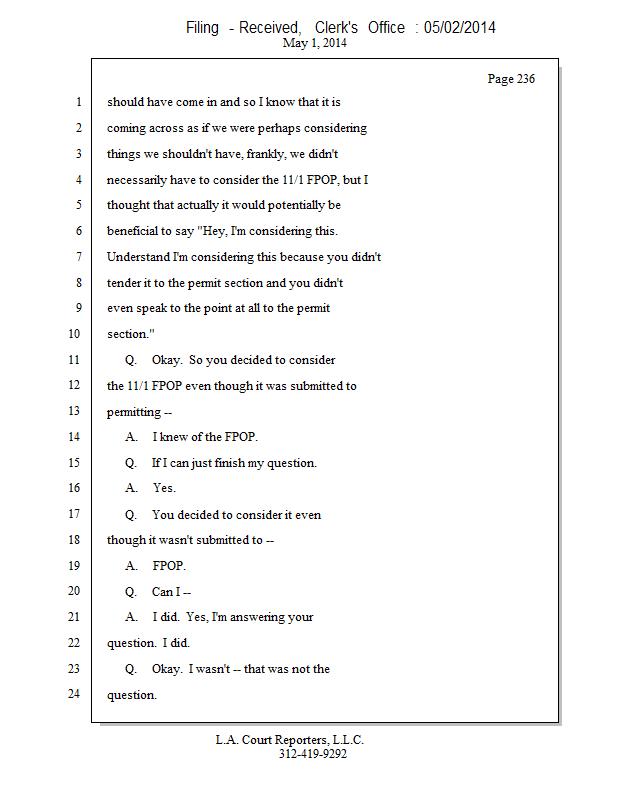 Filing - Received, Clerk's Office : 05/02/2014
May 1, 2014

Page 236

1 should have come in and so I know that it is
2 coming across as if we were perhaps considering
3 things we shouldn't have, frankly, we didn't
4 necessarily have to consider the 11/1 FPOP, but I
5 thought that actually it would potentially be
6 beneficial to say "Hey, I'm considering this.
7 Understand I'm considering this because you didn't
8 tender it to the permit section and you didn't
9 even speak to the point at all to the permit
10 section."
11 Q. Okay. So you decided to consider
12 the 11/1 FPOP even though it was submitted to
13 permitting --
14 A. I knew of the FPOP.
15 Q. If I can just finish my question.
16 A. Yes.
17 Q. You decided to consider it even
18 though it wasn't submitted to --
19 A. FPOP.
20 Q. Can I --
21 A. I did. Yes, I'm answering your
22 question. I did.
23 Q. Okay. I wasn't -- that was not the
24 question.

L.A. Court Reporters, L.L.C.
312-419-9292